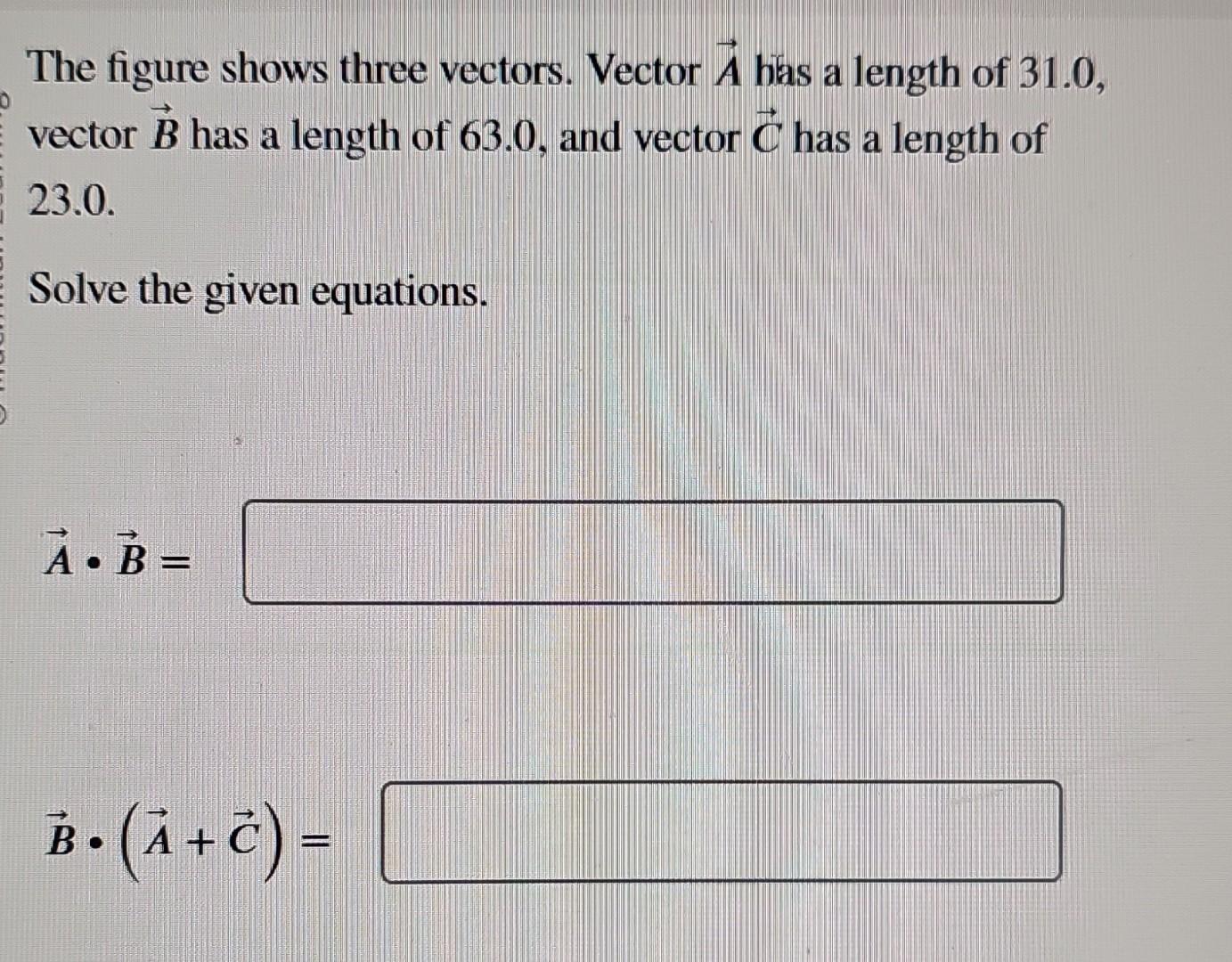 The figure shows three vectors. Vector $\vec{A}$ has a length of 31.0, vector $\vec{B}$ has a length of 63.0, and vector $\vec{C}$ has a length of 23.0.

Solve the given equations.

$\vec{A} \cdot \vec{B} =$

$\vec{B} \cdot \left(\vec{A} + \vec{C}\right) =$